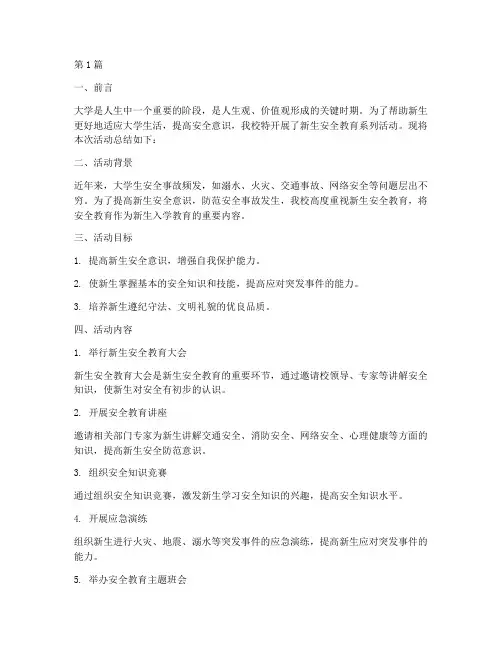 第1篇

一、前言

大学是人生中一个重要的阶段，是人生观、价值观形成的关键时期。为了帮助新生更好地适应大学生活，提高安全意识，我校特开展了新生安全教育系列活动。现将本次活动总结如下：

二、活动背景

近年来，大学生安全事故频发，如溺水、火灾、交通事故、网络安全等问题层出不穷。为了提高新生安全意识，防范安全事故发生，我校高度重视新生安全教育，将安全教育作为新生入学教育的重要内容。

三、活动目标

1. 提高新生安全意识，增强自我保护能力。

2. 使新生掌握基本的安全知识和技能，提高应对突发事件的能力。

3. 培养新生遵纪守法、文明礼貌的优良品质。

四、活动内容

1. 举行新生安全教育大会

新生安全教育大会是新生安全教育的重要环节，通过邀请校领导、专家等讲解安全知识，使新生对安全有初步的认识。

2. 开展安全教育讲座

邀请相关部门专家为新生讲解交通安全、消防安全、网络安全、心理健康等方面的知识，提高新生安全防范意识。

3. 组织安全知识竞赛

通过组织安全知识竞赛，激发新生学习安全知识的兴趣，提高安全知识水平。

4. 开展应急演练

组织新生进行火灾、地震、溺水等突发事件的应急演练，提高新生应对突发事件的能力。

5. 举办安全教育主题班会